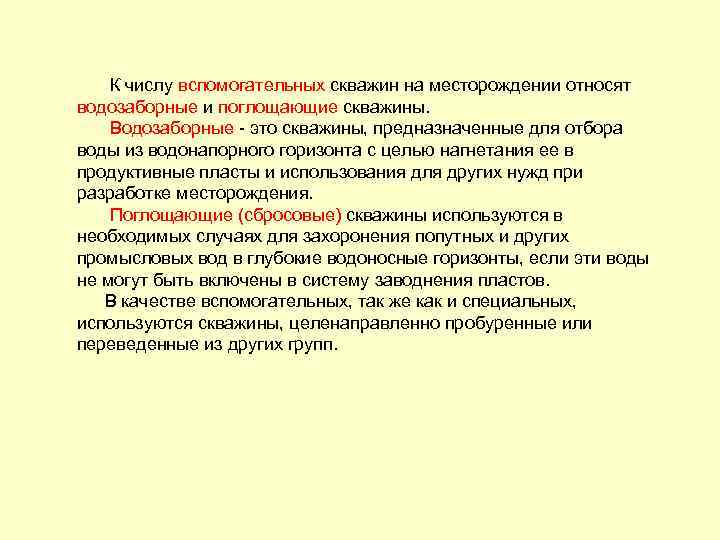 К числу вспомогательных скважин на месторождении относят водозаборные и поглощающие скважины.

Водозаборные - это скважины, предназначенные для отбора воды из водонапорного горизонта с целью нагнетания ее в продуктивные пласты и использования для других нужд при разработке месторождения.

Поглощающие (сбросовые) скважины используются в необходимых случаях для захоронения попутных и других промысловых вод в глубокие водоносные горизонты, если эти воды не могут быть включены в систему заводнения пластов.

В качестве вспомогательных, так же как и специальных, используются скважины, целенаправленно пробуренные или переведенные из других групп.